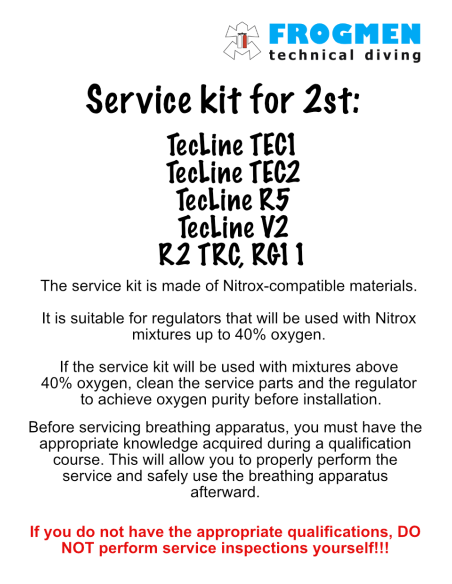 FROGMEN
technical diving

Service kit for 2st:

TecLine TEC1
TecLine TEC2
TecLine R5
TecLine V2
R2 TRC, RG1 1

The service kit is made of Nitrox-compatible materials.

It is suitable for regulators that will be used with Nitrox mixtures up to 40% oxygen.

If the service kit will be used with mixtures above 40% oxygen, clean the service parts and the regulator to achieve oxygen purity before installation.

Before servicing breathing apparatus, you must have the appropriate knowledge acquired during a qualification course. This will allow you to properly perform the service and safely use the breathing apparatus afterward.

If you do not have the appropriate qualifications, DO NOT perform service inspections yourself!!!